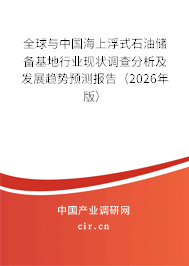 全球与中国海上浮式石油储备基地行业现状调查分析及发展趋势预测报告（2026年版）

中国产业调研网

cir.cn